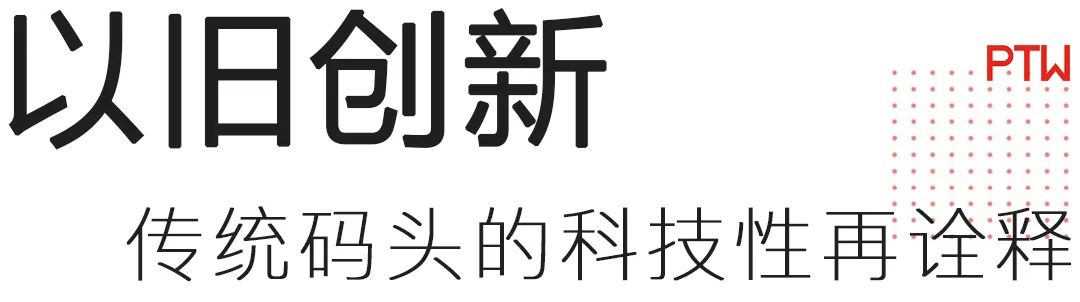 以旧创新

PTW

传统码头的科技性再诠释